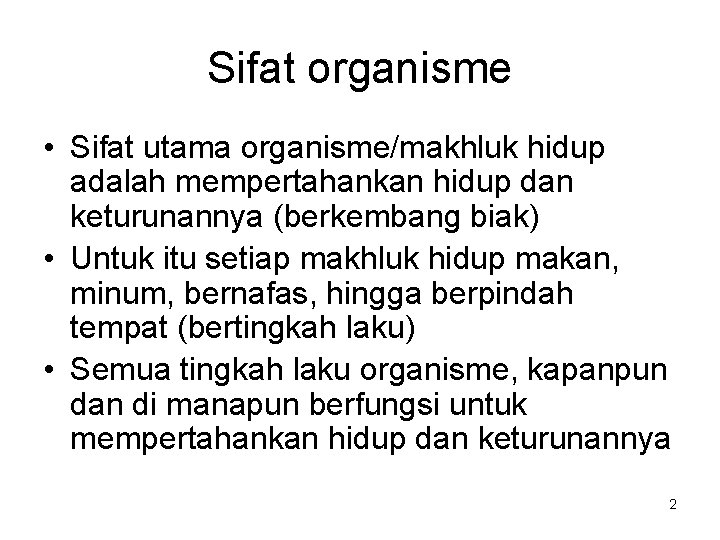 Sifat organisme

• Sifat utama organisme/makhluk hidup adalah mempertahankan hidup dan keturunannya (berkembang biak)
• Untuk itu setiap makhluk hidup makan, minum, bernafas, hingga berpindah tempat (bertingkah laku)
• Semua tingkah laku organisme, kapanpun dan di manapun berfungsi untuk mempertahankan hidup dan keturunannya

2